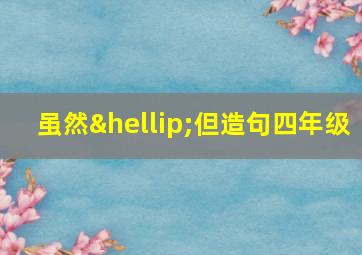 虽然&hellip;但造句四年级